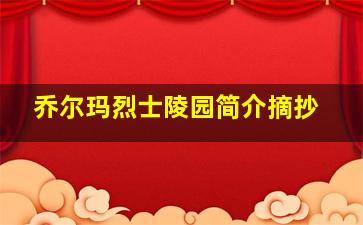 乔尔玛烈士陵园简介摘抄